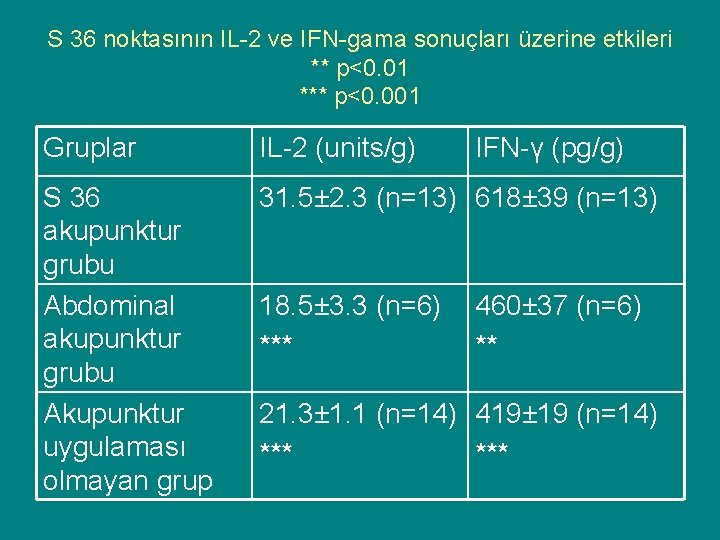 S 36 noktasının IL-2 ve IFN-gama sonuçları üzerine etkileri
** p<0.01
*** p<0.001

| Gruplar | IL-2 (units/g) | IFN-γ (pg/g) |
|---|---|---|
| S 36 akupunktur grubu | 31.5±2.3 (n=13) | 618±39 (n=13) |
| Abdominal akupunktur grubu | 18.5±3.3 (n=6) *** | 460±37 (n=6) ** |
| Akupunktur uygulaması olmayan grup | 21.3±1.1 (n=14) *** | 419±19 (n=14) *** |